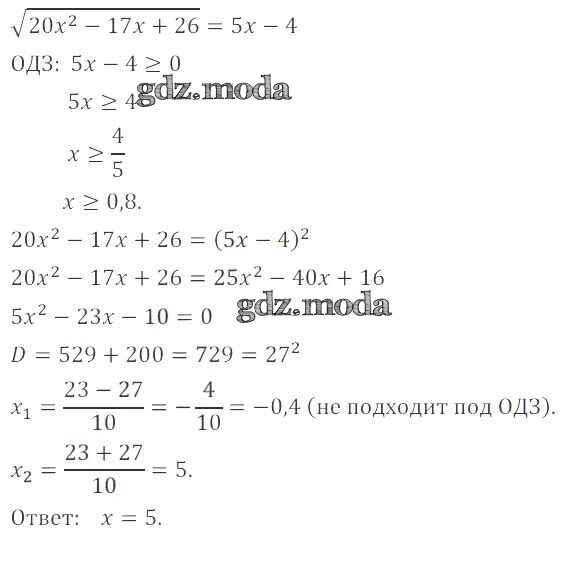 $\sqrt{20x^2 - 17x + 26} = 5x - 4$

ОДЗ: $5x - 4 \geq 0$

$5x \geq 4$

gdz.moda

$x \geq \frac{4}{5}$

$x \geq 0{,}8.$

$20x^2 - 17x + 26 = (5x - 4)^2$

$20x^2 - 17x + 26 = 25x^2 - 40x + 16$

$5x^2 - 23x - 10 = 0$

gdz.moda

$D = 529 + 200 = 729 = 27^2$

$x_1 = \frac{23 - 27}{10} = -\frac{4}{10} = -0{,}4$ (не подходит под ОДЗ).

$x_2 = \frac{23 + 27}{10} = 5.$

Ответ: $x = 5.$